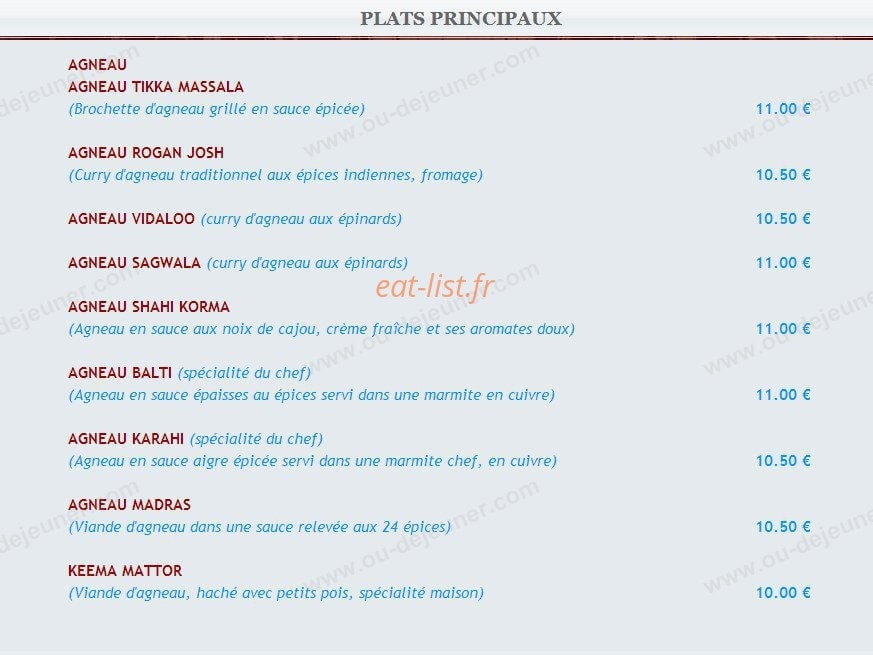 PLATS PRINCIPAUX

AGNEAU
AGNEAU TIKKA MASSALA
(Brochette d'agneau grillé en sauce épicée) 11.00 €

AGNEAU ROGAN JOSH
(Curry d'agneau traditionnel aux épices indiennes, fromage) 10.50 €

AGNEAU VIDALOO (curry d'agneau aux épinards) 10.50 €

AGNEAU SAGWALA (curry d'agneau aux épinards) 11.00 €

eat-list.fr

AGNEAU SHAHI KORMA
(Agneau en sauce aux noix de cajou, crème fraîche et ses aromates doux) 11.00 €

AGNEAU BALTI (spécialité du chef)
(Agneau en sauce épaisses au épices servi dans une marmite en cuivre) 11.00 €

AGNEAU KARAHI (spécialité du chef)
(Agneau en sauce aigre épicée servi dans une marmite chef, en cuivre) 10.50 €

AGNEAU MADRAS
(Viande d'agneau dans une sauce relevée aux 24 épices) 10.50 €

KEEMA MATTOR
(Viande d'agneau, haché avec petits pois, spécialité maison) 10.00 €

www.ou-dejeuner.com